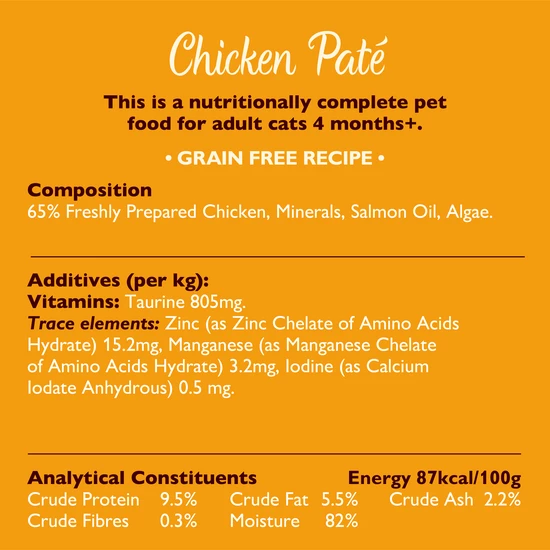 Chicken Paté

This is a nutritionally complete pet food for adult cats 4 months+.

• GRAIN FREE RECIPE •

Composition
65% Freshly Prepared Chicken, Minerals, Salmon Oil, Algae.

Additives (per kg):
Vitamins: Taurine 805mg.
Trace elements: Zinc (as Zinc Chelate of Amino Acids Hydrate) 15.2mg, Manganese (as Manganese Chelate of Amino Acids Hydrate) 3.2mg, Iodine (as Calcium Iodate Anhydrous) 0.5 mg.

Analytical Constituents Energy 87kcal/100g
Crude Protein 9.5% Crude Fat 5.5% Crude Ash 2.2%
Crude Fibres 0.3% Moisture 82%